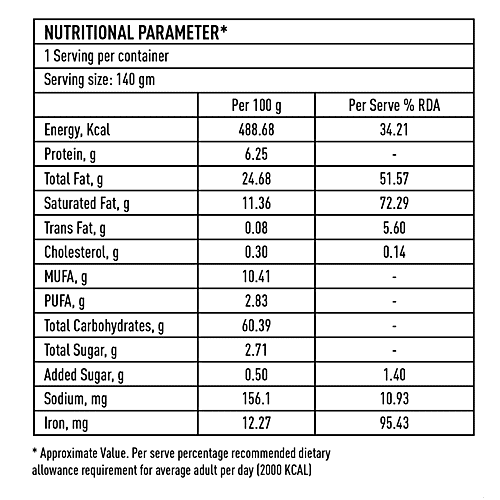 NUTRITIONAL PARAMETER*

1 Serving per container

Serving size: 140 gm

| | Per 100 g | Per Serve % RDA |
|---|---|---|
| Energy, Kcal | 488.68 | 34.21 |
| Protein, g | 6.25 | - |
| Total Fat, g | 24.68 | 51.57 |
| Saturated Fat, g | 11.36 | 72.29 |
| Trans Fat, g | 0.08 | 5.60 |
| Cholesterol, g | 0.30 | 0.14 |
| MUFA, g | 10.41 | - |
| PUFA, g | 2.83 | - |
| Total Carbohydrates, g | 60.39 | - |
| Total Sugar, g | 2.71 | - |
| Added Sugar, g | 0.50 | 1.40 |
| Sodium, mg | 156.1 | 10.93 |
| Iron, mg | 12.27 | 95.43 |

* Approximate Value. Per serve percentage recommended dietary allowance requirement for average adult per day (2000 KCAL)